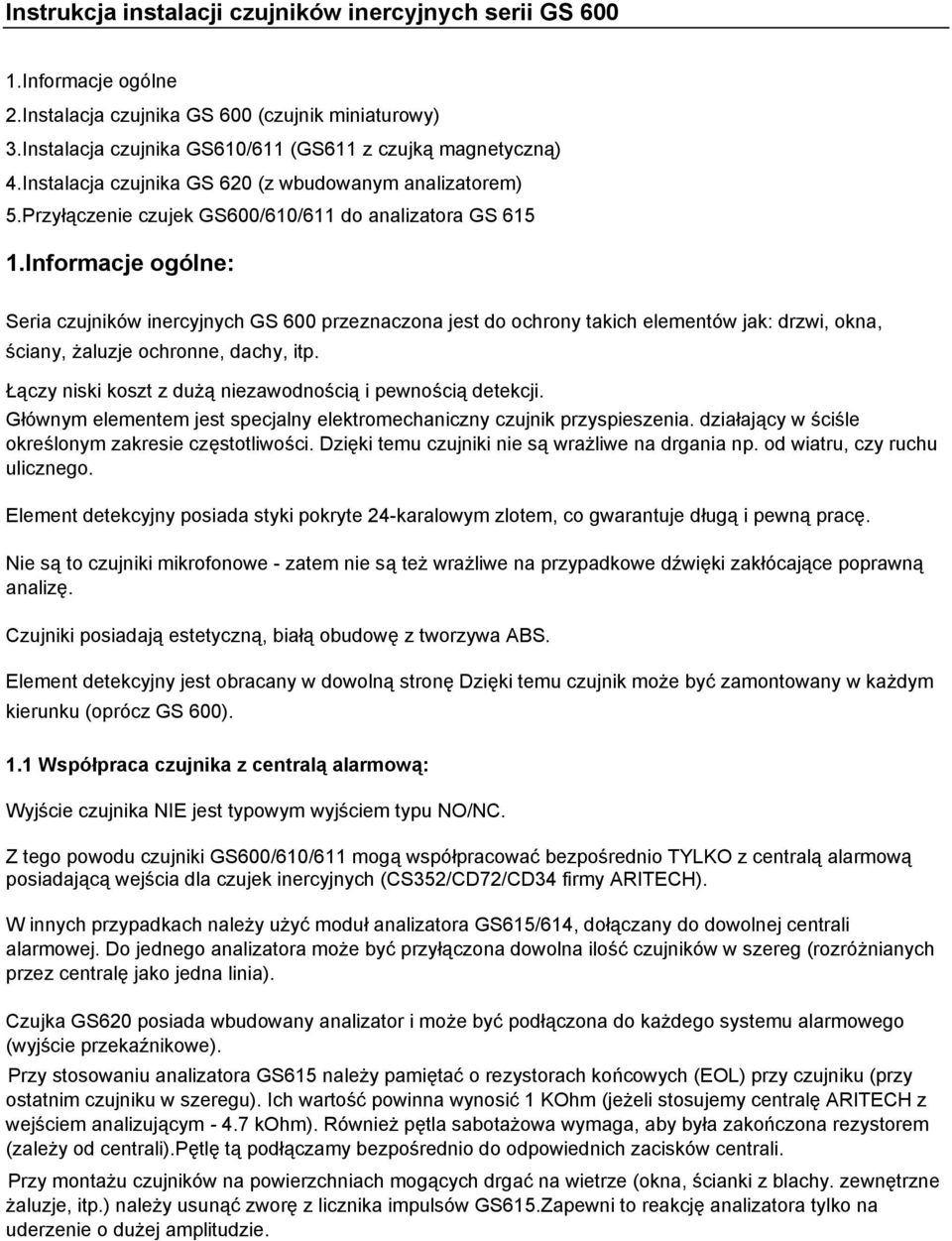 Instrukcja instalacji czujników inercyjnych serii GS 600

1.Informacje ogólne
2.Instalacja czujnika GS 600 (czujnik miniaturowy)
3.Instalacja czujnika GS610/611 (GS611 z czujką magnetyczną)
4.Instalacja czujnika GS 620 (z wbudowanym analizatorem)
5.Przyłączenie czujek GS600/610/611 do analizatora GS 615

1.Informacje ogólne:

Seria czujników inercyjnych GS 600 przeznaczona jest do ochrony takich elementów jak: drzwi, okna, ściany, żaluzje ochronne, dachy, itp.

Łączy niski koszt z dużą niezawodnością i pewnością detekcji.

Głównym elementem jest specjalny elektromechaniczny czujnik przyspieszenia. działający w ściśle określonym zakresie częstotliwości. Dzięki temu czujniki nie są wrażliwe na drgania np. od wiatru, czy ruchu ulicznego.

Element detekcyjny posiada styki pokryte 24-karalowym zlotem, co gwarantuje długą i pewną pracę.

Nie są to czujniki mikrofonowe - zatem nie są też wrażliwe na przypadkowe dźwięki zakłócające poprawną analizę.

Czujniki posiadają estetyczną, białą obudowę z tworzywa ABS.

Element detekcyjny jest obracany w dowolną stronę Dzięki temu czujnik może być zamontowany w każdym kierunku (oprócz GS 600).

1.1 Współpraca czujnika z centralą alarmową:

Wyjście czujnika NIE jest typowym wyjściem typu NO/NC.

Z tego powodu czujniki GS600/610/611 mogą współpracować bezpośrednio TYLKO z centralą alarmową posiadającą wejścia dla czujek inercyjnych (CS352/CD72/CD34 firmy ARITECH).

W innych przypadkach należy użyć moduł analizatora GS615/614, dołączany do dowolnej centrali alarmowej. Do jednego analizatora może być przyłączona dowolna ilość czujników w szereg (rozróżnianych przez centralę jako jedna linia).

Czujka GS620 posiada wbudowany analizator i może być podłączona do każdego systemu alarmowego (wyjście przekaźnikowe).

Przy stosowaniu analizatora GS615 należy pamiętać o rezystorach końcowych (EOL) przy czujniku (przy ostatnim czujniku w szeregu). Ich wartość powinna wynosić 1 KOhm (jeżeli stosujemy centralę ARITECH z wejściem analizującym - 4.7 kOhm). Również pętla sabotażowa wymaga, aby była zakończona rezystorem (zależy od centrali).Pętlę tą podłączamy bezpośrednio do odpowiednich zacisków centrali.

Przy montażu czujników na powierzchniach mogących drgać na wietrze (okna, ścianki z blachy. zewnętrzne żaluzje, itp.) należy usunąć zworę z licznika impulsów GS615.Zapewni to reakcję analizatora tylko na uderzenie o dużej amplitudzie.